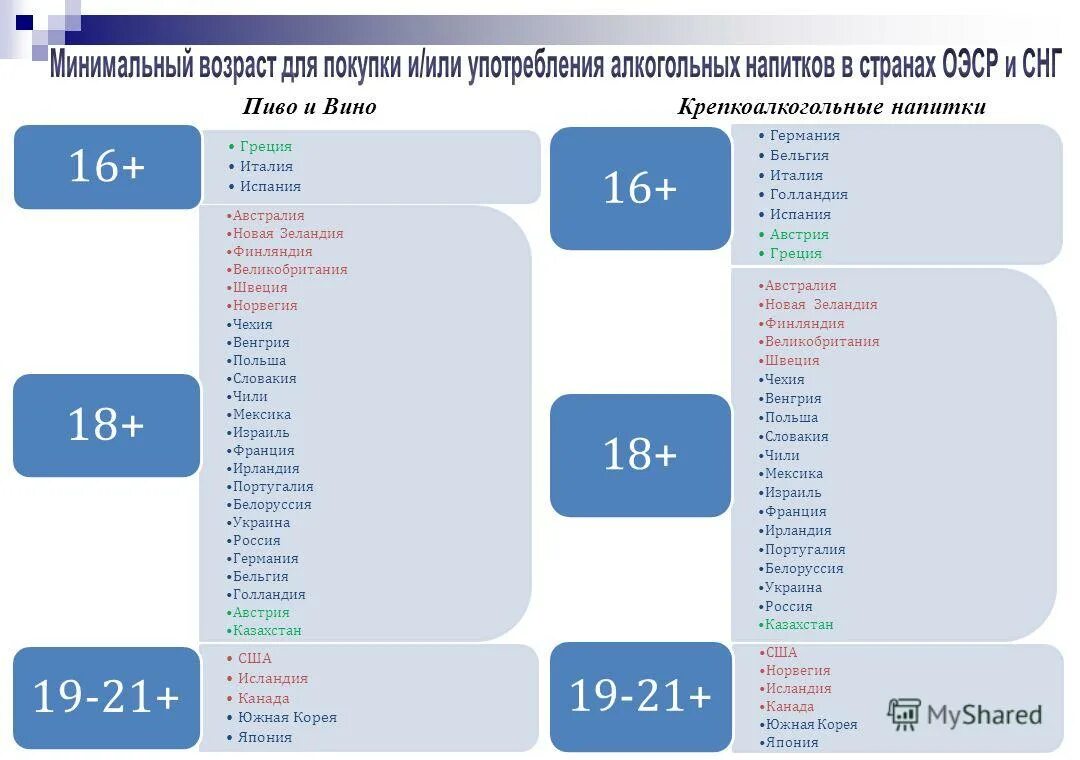 Минимальный возраст для покупки и/или употребления алкогольных напитков в странах ОЭСР и СНГ

Пиво и Вино

16+

• Греция
• Италия
• Испания

18+

•Австралия
•Новая Зеландия
•Финляндия
•Великобритания
•Швеция
•Норвегия
•Чехия
•Венгрия
•Польша
•Словакия
•Чили
•Мексика
•Израиль
•Франция
•Ирландия
•Португалия
•Белоруссия
•Украина
•Россия
•Германия
•Бельгия
•Голландия
•Австрия
•Казахстан

19-21+

• США
• Исландия
• Канада
• Южная Корея
• Япония

Крепкоалкогольные напитки

16+

• Германия
• Бельгия
• Италия
• Голландия
• Испания
• Австрия
• Греция

18+

•Австралия
•Новая Зеландия
•Финляндия
•Великобритания
•Швеция
•Чехия
•Венгрия
•Польша
•Словакия
•Чили
•Мексика
•Израиль
•Франция
•Ирландия
•Португалия
•Белоруссия
•Украина
•Россия
•Казахстан

19-21+

•США
•Норвегия
•Исландия
•Канада
•Южная Корея
•Япония

MyShared